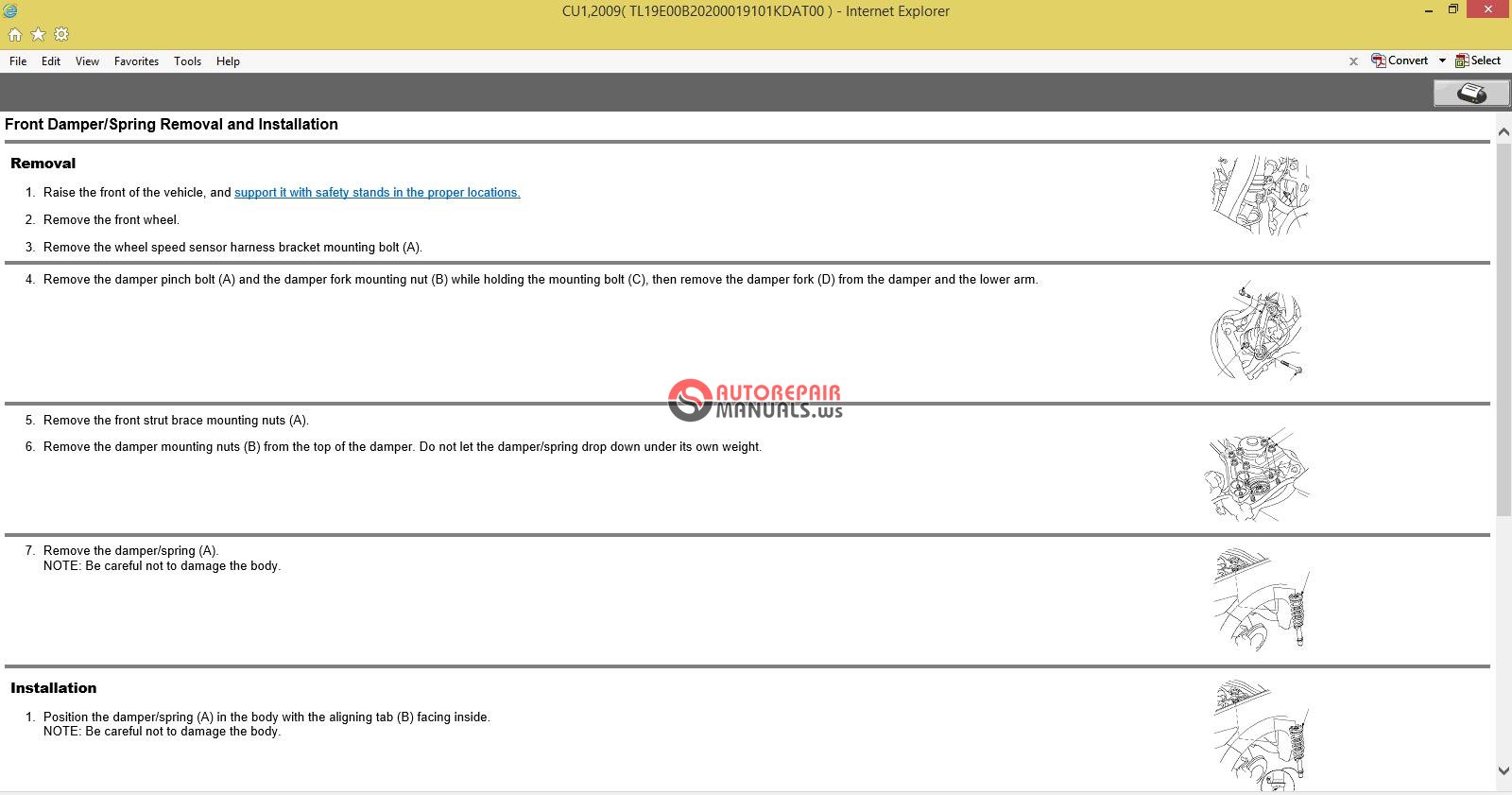 CU1,2009( TL19E00B20200019101KDAT00 ) - Internet Explorer

File Edit View Favorites Tools Help

Convert Select

Front Damper/Spring Removal and Installation

Removal

1. Raise the front of the vehicle, and support it with safety stands in the proper locations.

2. Remove the front wheel.

3. Remove the wheel speed sensor harness bracket mounting bolt (A).

4. Remove the damper pinch bolt (A) and the damper fork mounting nut (B) while holding the mounting bolt (C), then remove the damper fork (D) from the damper and the lower arm.

AUTOREPAIR MANUALS.ws

5. Remove the front strut brace mounting nuts (A).

6. Remove the damper mounting nuts (B) from the top of the damper. Do not let the damper/spring drop down under its own weight.

7. Remove the damper/spring (A).
NOTE: Be careful not to damage the body.

Installation

1. Position the damper/spring (A) in the body with the aligning tab (B) facing inside.
NOTE: Be careful not to damage the body.